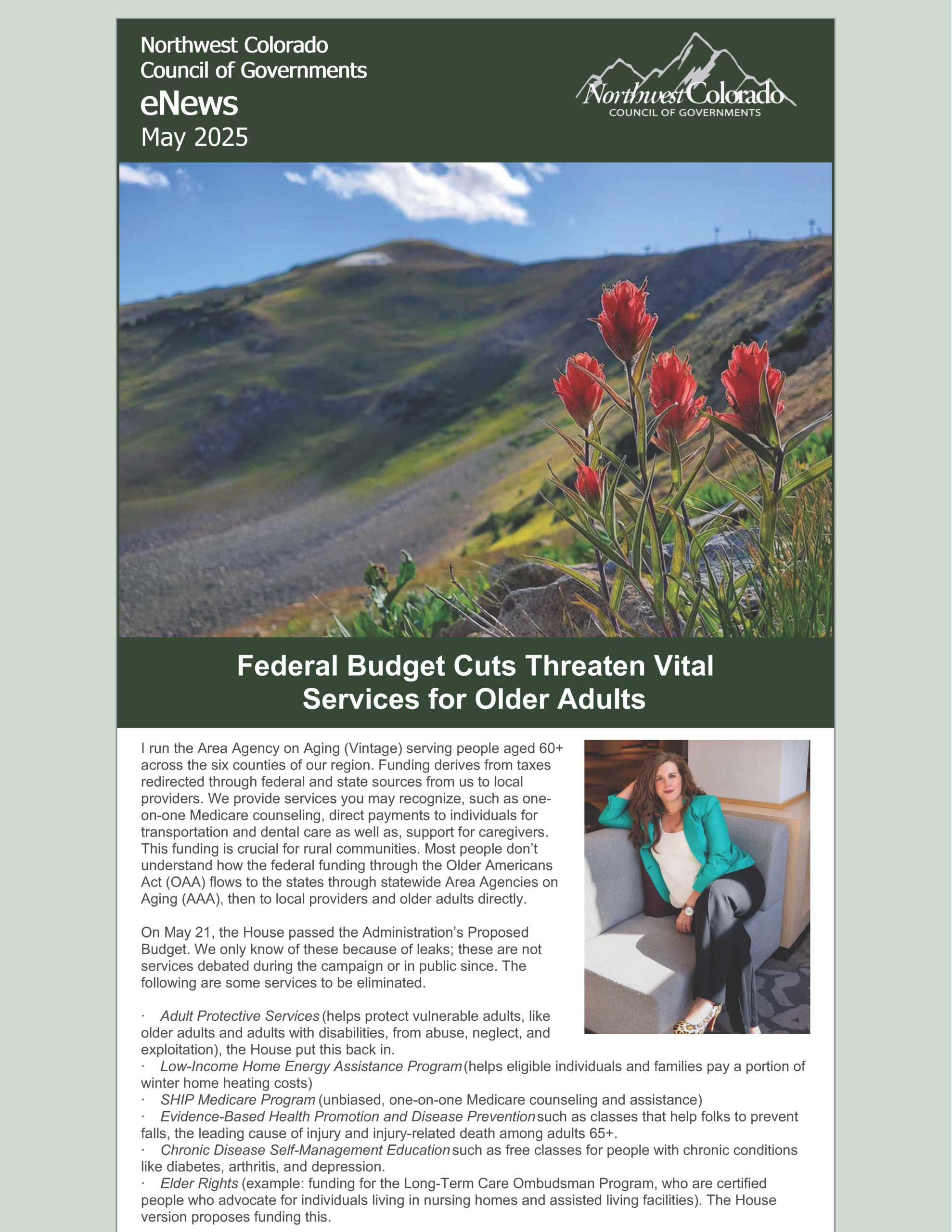 Northwest Colorado
Council of Governments
eNews
May 2025

Northwest Colorado
COUNCIL OF GOVERNMENTS

Federal Budget Cuts Threaten Vital Services for Older Adults

I run the Area Agency on Aging (Vintage) serving people aged 60+ across the six counties of our region. Funding derives from taxes redirected through federal and state sources from us to local providers. We provide services you may recognize, such as one-on-one Medicare counseling, direct payments to individuals for transportation and dental care as well as, support for caregivers. This funding is crucial for rural communities. Most people don't understand how the federal funding through the Older Americans Act (OAA) flows to the states through statewide Area Agencies on Aging (AAA), then to local providers and older adults directly.

On May 21, the House passed the Administration's Proposed Budget. We only know of these because of leaks; these are not services debated during the campaign or in public since. The following are some services to be eliminated.

· Adult Protective Services (helps protect vulnerable adults, like older adults and adults with disabilities, from abuse, neglect, and exploitation), the House put this back in.
· Low-Income Home Energy Assistance Program (helps eligible individuals and families pay a portion of winter home heating costs)
· SHIP Medicare Program (unbiased, one-on-one Medicare counseling and assistance)
· Evidence-Based Health Promotion and Disease Prevention such as classes that help folks to prevent falls, the leading cause of injury and injury-related death among adults 65+.
· Chronic Disease Self-Management Education such as free classes for people with chronic conditions like diabetes, arthritis, and depression.
· Elder Rights (example: funding for the Long-Term Care Ombudsman Program, who are certified people who advocate for individuals living in nursing homes and assisted living facilities). The House version proposes funding this.